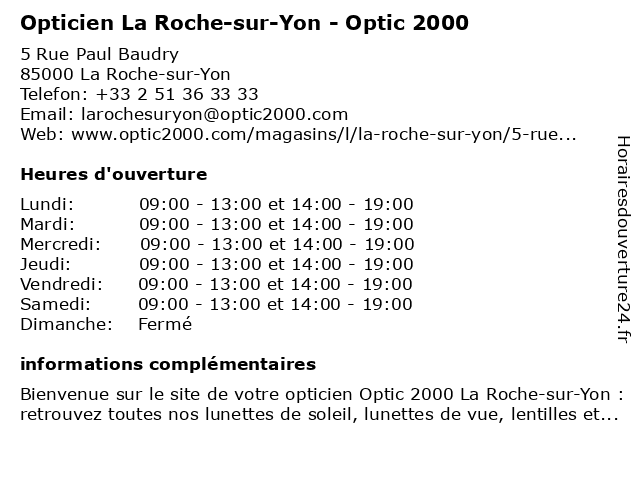 Opticien La Roche-sur-Yon - Optic 2000

5 Rue Paul Baudry
85000 La Roche-sur-Yon
Telefon: +33 2 51 36 33 33
Email: larochesuryon@optic2000.com
Web: www.optic2000.com/magasins/l/la-roche-sur-yon/5-rue...

Heures d'ouverture

| | |
|---|---|
| Lundi: | 09:00 - 13:00 et 14:00 - 19:00 |
| Mardi: | 09:00 - 13:00 et 14:00 - 19:00 |
| Mercredi: | 09:00 - 13:00 et 14:00 - 19:00 |
| Jeudi: | 09:00 - 13:00 et 14:00 - 19:00 |
| Vendredi: | 09:00 - 13:00 et 14:00 - 19:00 |
| Samedi: | 09:00 - 13:00 et 14:00 - 19:00 |
| Dimanche: | Fermé |

informations complémentaires

Bienvenue sur le site de votre opticien Optic 2000 La Roche-sur-Yon : retrouvez toutes nos lunettes de soleil, lunettes de vue, lentilles et...

Horairesdouverture24.fr